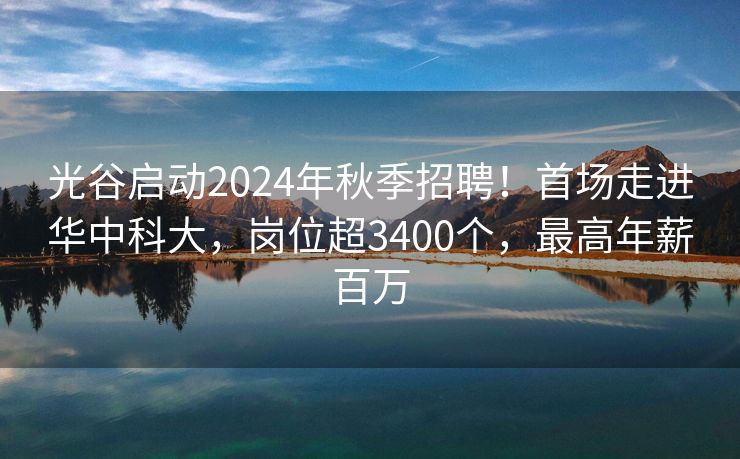 光谷启动2024年秋季招聘！首场走进华中科大，岗位超3400个，最高年薪百万